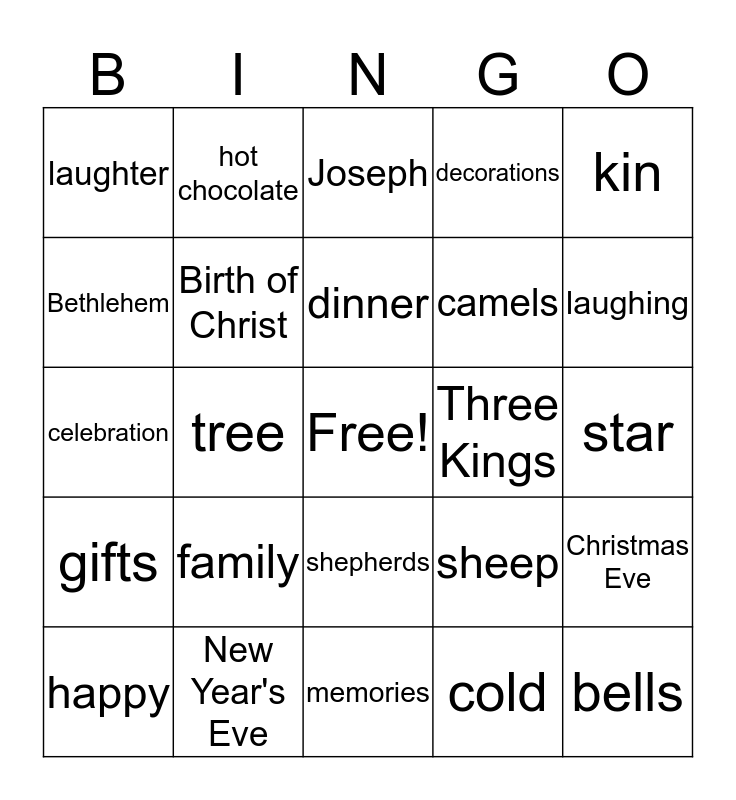 | B | I | N | G | O |
|---|---|---|---|---|
| laughter | hot chocolate | Joseph | decorations | kin |
| Bethlehem | Birth of Christ | dinner | camels | laughing |
| celebration | tree | Free! | Three Kings | star |
| gifts | family | shepherds | sheep | Christmas Eve |
| happy | New Year's Eve | memories | cold | bells |